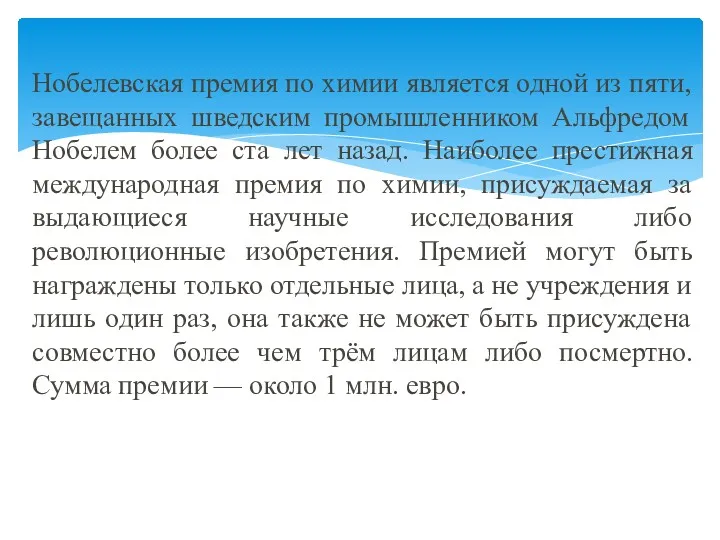 Нобелевская премия по химии является одной из пяти, завещанных шведским промышленником Альфредом Нобелем более ста лет назад. Наиболее престижная международная премия по химии, присуждаемая за выдающиеся научные исследования либо революционные изобретения. Премией могут быть награждены только отдельные лица, а не учреждения и лишь один раз, она также не может быть присуждена совместно более чем трём лицам либо посмертно. Сумма премии — около 1 млн. евро.